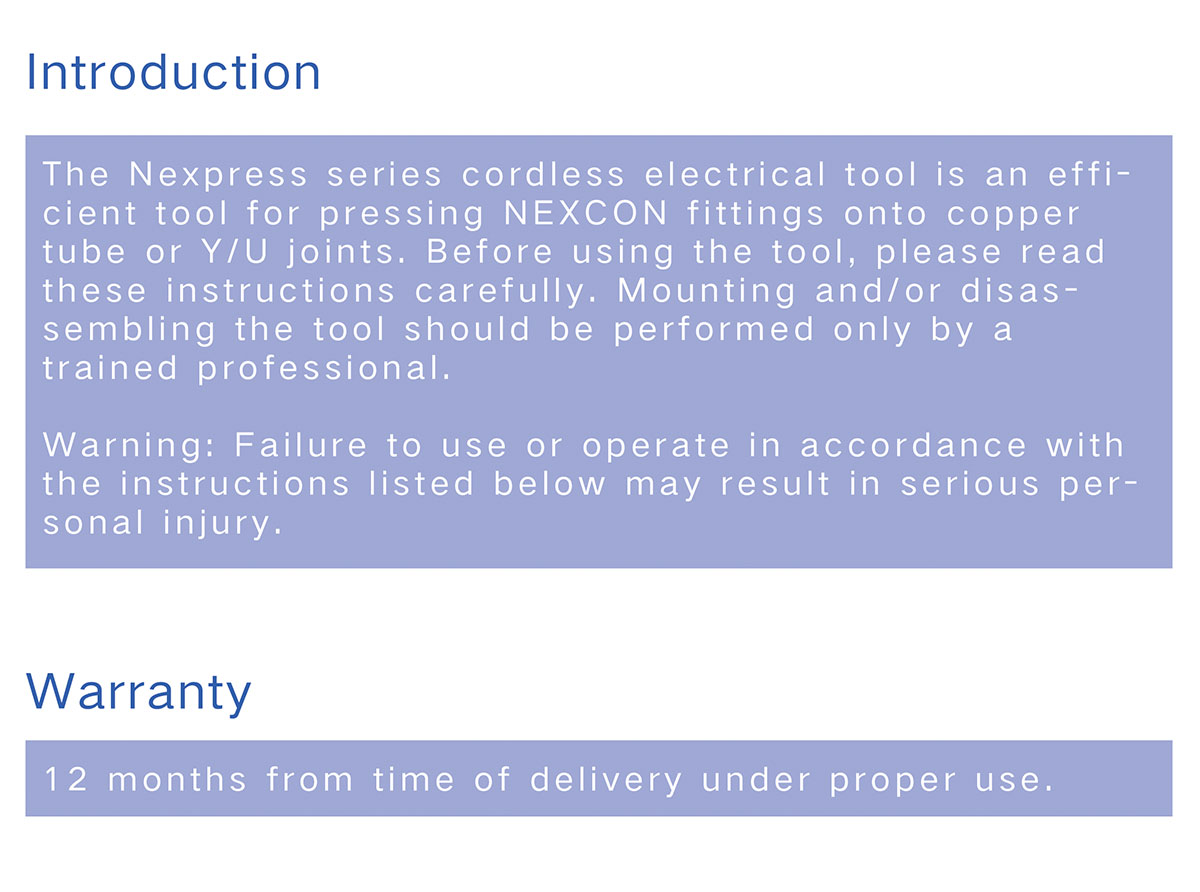 Introduction

The Nexpress series cordless electrical tool is an efficient tool for pressing NEXCON fittings onto copper tube or Y/U joints. Before using the tool, please read these instructions carefully. Mounting and/or disassembling the tool should be performed only by a trained professional.

Warning: Failure to use or operate in accordance with the instructions listed below may result in serious personal injury.

Warranty

12 months from time of delivery under proper use.